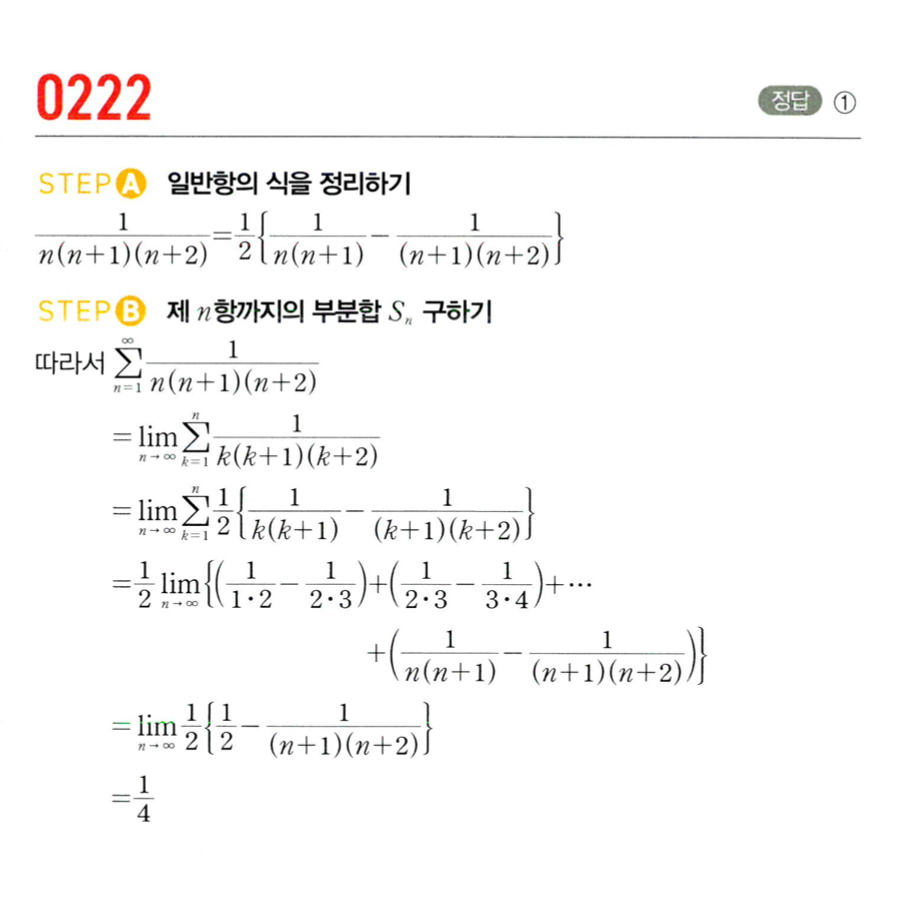 0222

정답 ①

STEP A 일반항의 식을 정리하기

$\frac{1}{n(n+1)(n+2)}=\frac{1}{2}\left\{\frac{1}{n(n+1)}-\frac{1}{(n+1)(n+2)}\right\}$

STEP B 제 $n$항까지의 부분합 $S_n$ 구하기

따라서 $\sum_{n=1}^{\infty}\frac{1}{n(n+1)(n+2)}$

$=\lim_{n\to\infty}\sum_{k=1}^{n}\frac{1}{k(k+1)(k+2)}$

$=\lim_{n\to\infty}\sum_{k=1}^{n}\frac{1}{2}\left\{\frac{1}{k(k+1)}-\frac{1}{(k+1)(k+2)}\right\}$

$=\frac{1}{2}\lim_{n\to\infty}\left\{\left(\frac{1}{1\cdot2}-\frac{1}{2\cdot3}\right)+\left(\frac{1}{2\cdot3}-\frac{1}{3\cdot4}\right)+\cdots\right.$

$\left.+\left(\frac{1}{n(n+1)}-\frac{1}{(n+1)(n+2)}\right)\right\}$

$=\lim_{n\to\infty}\frac{1}{2}\left\{\frac{1}{2}-\frac{1}{(n+1)(n+2)}\right\}$

$=\frac{1}{4}$